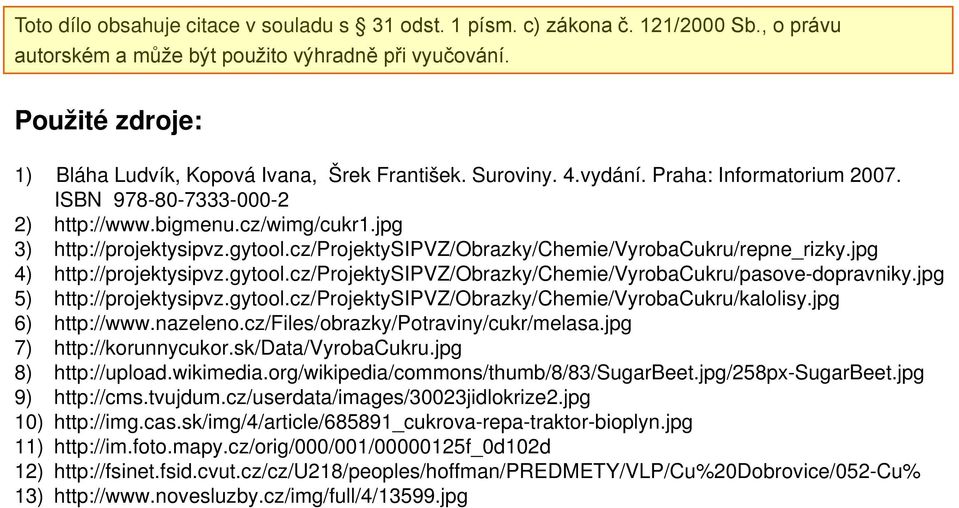 Toto dílo obsahuje citace v souladu s § 31 odst. 1 písm. c) zákona č. 121/2000 Sb., o právu autorském a může být použito výhradně při vyučování.

Použité zdroje:

1) Bláha Ludvík, Kopová Ivana, Šrek František. Suroviny. 4.vydání. Praha: Informatorium 2007. ISBN 978-80-7333-000-2
2) http://www.bigmenu.cz/wimg/cukr1.jpg
3) http://projektysipvz.gytool.cz/ProjektySIPVZ/Obrazky/Chemie/VyrobaCukru/repne_rizky.jpg
4) http://projektysipvz.gytool.cz/ProjektySIPVZ/Obrazky/Chemie/VyrobaCukru/pasove-dopravniky.jpg
5) http://projektysipvz.gytool.cz/ProjektySIPVZ/Obrazky/Chemie/VyrobaCukru/kalolisy.jpg
6) http://www.nazeleno.cz/Files/obrazky/Potraviny/cukr/melasa.jpg
7) http://korunnycukor.sk/Data/VyrobaCukru.jpg
8) http://upload.wikimedia.org/wikipedia/commons/thumb/8/83/SugarBeet.jpg/258px-SugarBeet.jpg
9) http://cms.tvujdum.cz/userdata/images/30023jidlokrize2.jpg
10) http://img.cas.sk/img/4/article/685891_cukrova-repa-traktor-bioplyn.jpg
11) http://im.foto.mapy.cz/orig/000/001/00000125f_0d102d
12) http://fsinet.fsid.cvut.cz/cz/U218/peoples/hoffman/PREDMETY/VLP/Cu%20Dobrovice/052-Cu%
13) http://www.novesluzby.cz/img/full/4/13599.jpg